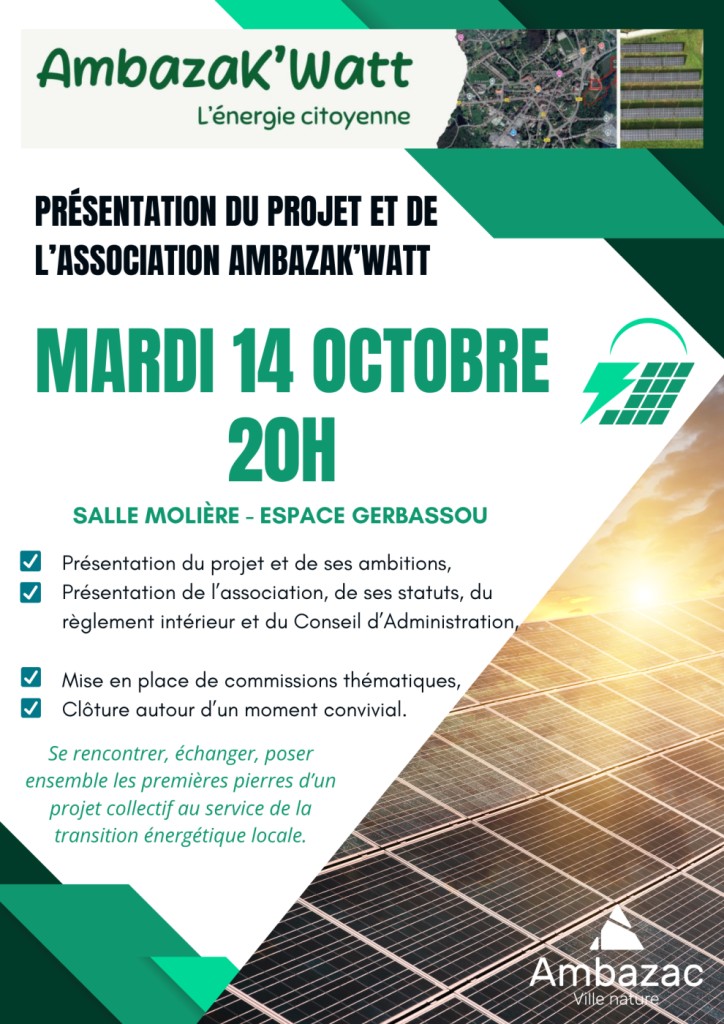 AmbazaK'Watt
L'énergie citoyenne

PRÉSENTATION DU PROJET ET DE L'ASSOCIATION AMBAZAK'WATT

MARDI 14 OCTOBRE
20H

SALLE MOLIÈRE - ESPACE GERBASSOU

☑ Présentation du projet et de ses ambitions,
☑ Présentation de l'association, de ses statuts, du règlement intérieur et du Conseil d'Administration,

☑ Mise en place de commissions thématiques,
☑ Clôture autour d'un moment convivial.

Se rencontrer, échanger, poser ensemble les premières pierres d'un projet collectif au service de la transition énergétique locale.

Ambazac
Ville nature